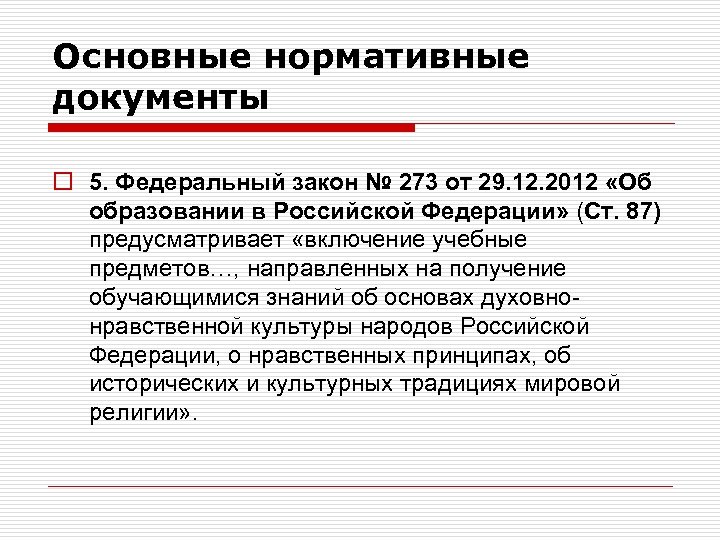 Основные нормативные документы

5. Федеральный закон № 273 от 29.12.2012 «Об образовании в Российской Федерации» (Ст. 87) предусматривает «включение учебные предметов…, направленных на получение обучающимися знаний об основах духовно-нравственной культуры народов Российской Федерации, о нравственных принципах, об исторических и культурных традициях мировой религии».